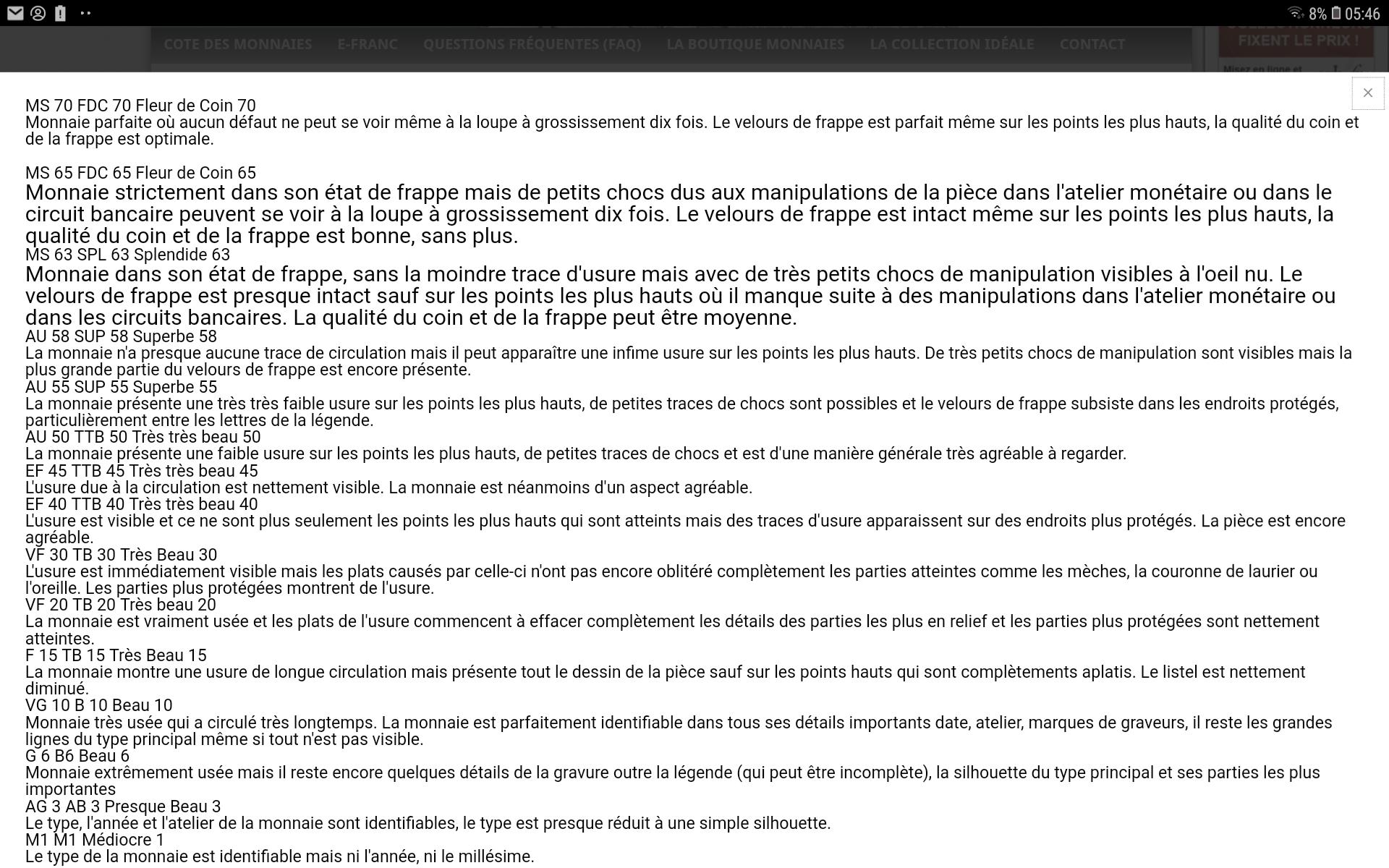 8% 05:46

COTE DES MONNAIES E-FRANC QUESTIONS FRÉQUENTES (FAQ) LA BOUTIQUE MONNAIES LA COLLECTION IDÉALE CONTACT

FIXENT LE PRIX !

Misez en ligne et

×

MS 70 FDC 70 Fleur de Coin 70
Monnaie parfaite où aucun défaut ne peut se voir même à la loupe à grossissement dix fois. Le velours de frappe est parfait même sur les points les plus hauts, la qualité du coin et de la frappe est optimale.

MS 65 FDC 65 Fleur de Coin 65
Monnaie strictement dans son état de frappe mais de petits chocs dus aux manipulations de la pièce dans l'atelier monétaire ou dans le circuit bancaire peuvent se voir à la loupe à grossissement dix fois. Le velours de frappe est intact même sur les points les plus hauts, la qualité du coin et de la frappe est bonne, sans plus.
MS 63 SPL 63 Splendide 63
Monnaie dans son état de frappe, sans la moindre trace d'usure mais avec de très petits chocs de manipulation visibles à l'oeil nu. Le velours de frappe est presque intact sauf sur les points les plus hauts où il manque suite à des manipulations dans l'atelier monétaire ou dans les circuits bancaires. La qualité du coin et de la frappe peut être moyenne.
AU 58 SUP 58 Superbe 58
La monnaie n'a presque aucune trace de circulation mais il peut apparaître une infime usure sur les points les plus hauts. De très petits chocs de manipulation sont visibles mais la plus grande partie du velours de frappe est encore présente.
AU 55 SUP 55 Superbe 55
La monnaie présente une très très faible usure sur les points les plus hauts, de petites traces de chocs sont possibles et le velours de frappe subsiste dans les endroits protégés, particulièrement entre les lettres de la légende.
AU 50 TTB 50 Très très beau 50
La monnaie présente une faible usure sur les points les plus hauts, de petites traces de chocs et est d'une manière générale très agréable à regarder.
EF 45 TTB 45 Très très beau 45
L'usure due à la circulation est nettement visible. La monnaie est néanmoins d'un aspect agréable.
EF 40 TTB 40 Très très beau 40
L'usure est visible et ce ne sont plus seulement les points les plus hauts qui sont atteints mais des traces d'usure apparaissent sur des endroits plus protégés. La pièce est encore agréable.
VF 30 TB 30 Très Beau 30
L'usure est immédiatement visible mais les plats causés par celle-ci n'ont pas encore oblitéré complètement les parties atteintes comme les mèches, la couronne de laurier ou l'oreille. Les parties plus protégées montrent de l'usure.
VF 20 TB 20 Très beau 20
La monnaie est vraiment usée et les plats de l'usure commencent à effacer complètement les détails des parties les plus en relief et les parties plus protégées sont nettement atteintes.
F 15 TB 15 Très Beau 15
La monnaie montre une usure de longue circulation mais présente tout le dessin de la pièce sauf sur les points hauts qui sont complètements aplatis. Le listel est nettement diminué.
VG 10 B 10 Beau 10
Monnaie très usée qui a circulé très longtemps. La monnaie est parfaitement identifiable dans tous ses détails importants date, atelier, marques de graveurs, il reste les grandes lignes du type principal même si tout n'est pas visible.
G 6 B6 Beau 6
Monnaie extrêmement usée mais il reste encore quelques détails de la gravure outre la légende (qui peut être incomplète), la silhouette du type principal et ses parties les plus importantes
AG 3 AB 3 Presque Beau 3
Le type, l'année et l'atelier de la monnaie sont identifiables, le type est presque réduit à une simple silhouette.
M1 M1 Médiocre 1
Le type de la monnaie est identifiable mais ni l'année, ni le millésime.